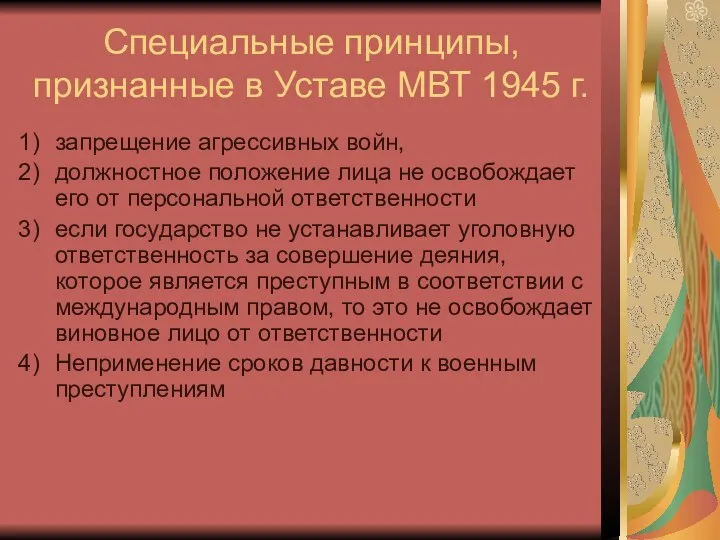 Специальные принципы, признанные в Уставе МВТ 1945 г.

1) запрещение агрессивных войн,
2) должностное положение лица не освобождает его от персональной ответственности
3) если государство не устанавливает уголовную ответственность за совершение деяния, которое является преступным в соответствии с международным правом, то это не освобождает виновное лицо от ответственности
4) Неприменение сроков давности к военным преступлениям